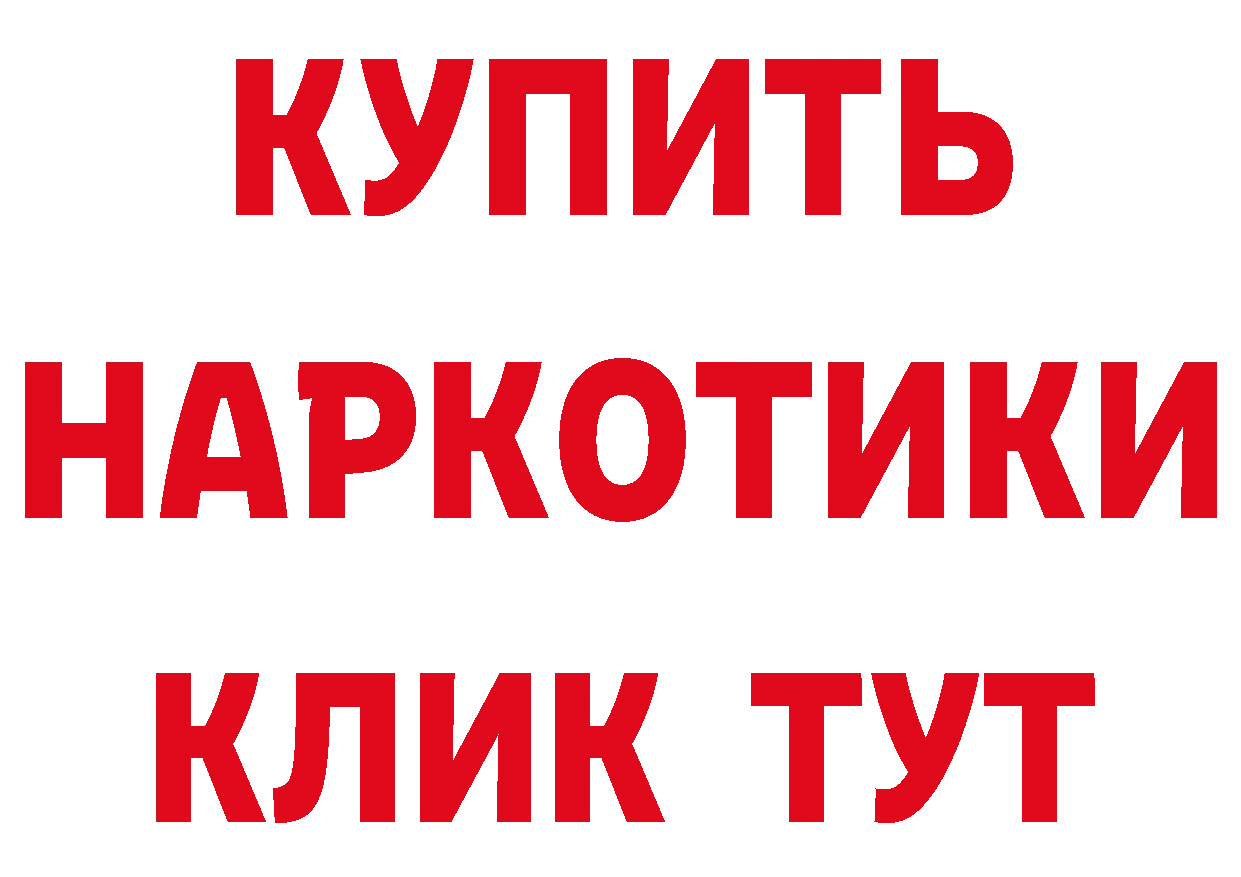 КУПИТЬ НАРКОТИКИ КЛИК ТУТ